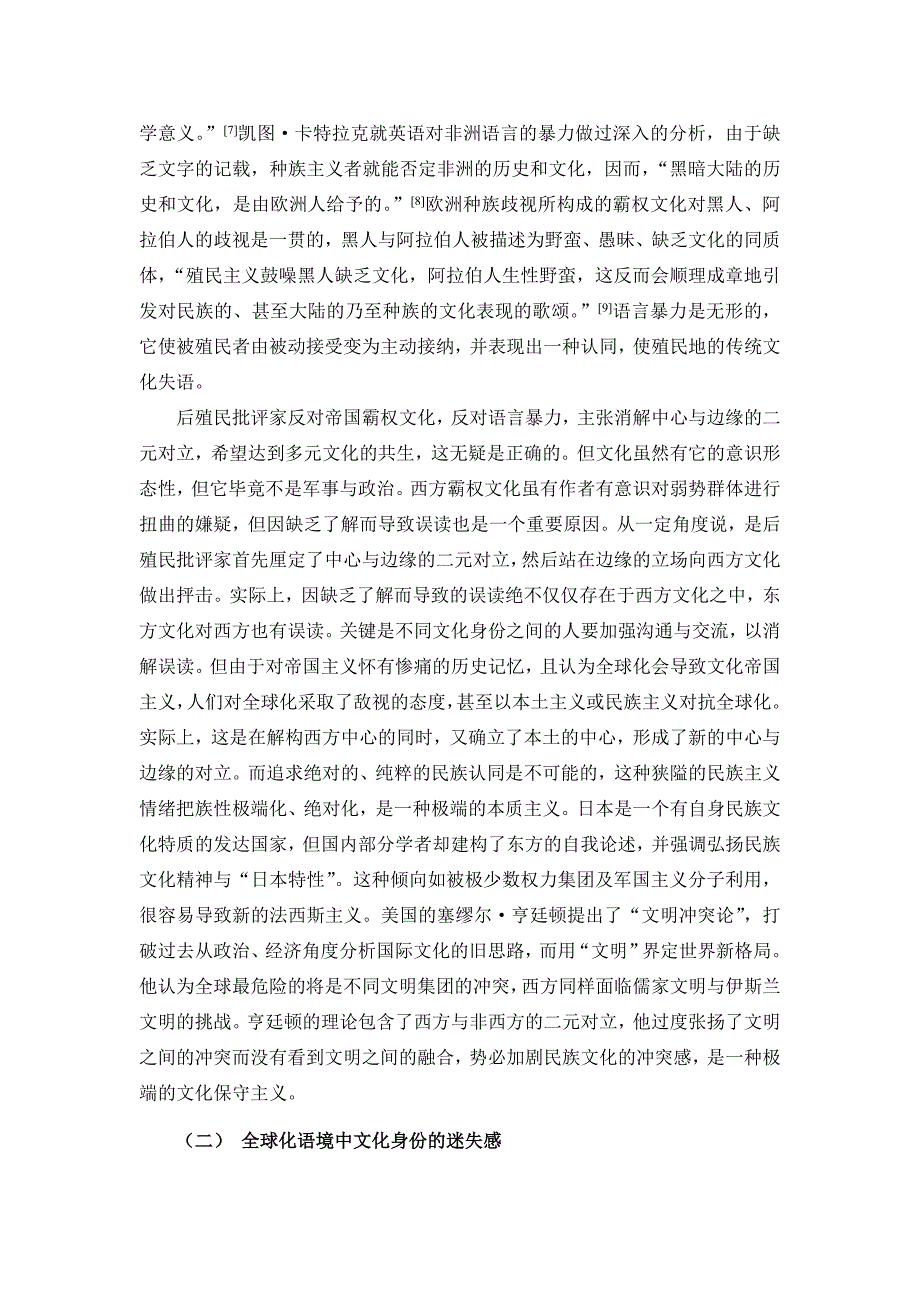 学意义。”[7]凯图·卡特拉克就英语对非洲语言的暴力做过深入的分析，由于缺乏文字的记载，种族主义者就能否定非洲的历史和文化，因而，“黑暗大陆的历史和文化，是由欧洲人给予的。”[8]欧洲种族歧视所构成的霸权文化对黑人、阿拉伯人的歧视是一贯的，黑人与阿拉伯人被描述为野蛮、愚昧、缺乏文化的同质体，“殖民主义鼓噪黑人缺乏文化，阿拉伯人生性野蛮，这反而会顺理成章地引发对民族的、甚至大陆的乃至种族的文化表现的歌颂。”[9]语言暴力是无形的，它使被殖民者由被动接受变为主动接纳，并表现出一种认同，使殖民地的传统文化失语。

后殖民批评家反对帝国霸权文化，反对语言暴力，主张消解中心与边缘的二元对立，希望达到多元文化的共生，这无疑是正确的。但文化虽然有它的意识形态性，但它毕竟不是军事与政治。西方霸权文化虽有作者有意识对弱势群体进行扭曲的嫌疑，但因缺乏了解而导致误读也是一个重要原因。从一定角度说，是后殖民批评家首先厘定了中心与边缘的二元对立，然后站在边缘的立场向西方文化做出抨击。实际上，因缺乏了解而导致的误读绝不仅仅存在于西方文化之中，东方文化对西方也有误读。关键是不同文化身份之间的人要加强沟通与交流，以消解误读。但由于对帝国主义怀有惨痛的历史记忆，且认为全球化会导致文化帝国主义，人们对全球化采取了敌视的态度，甚至以本土主义或民族主义对抗全球化。实际上，这是在解构西方中心的同时，又确立了本土的中心，形成了新的中心与边缘的对立。而追求绝对的、纯粹的民族认同是不可能的，这种狭隘的民族主义情绪把族性极端化、绝对化，是一种极端的本质主义。日本是一个有自身民族文化特质的发达国家，但国内部分学者却建构了东方的自我论述，并强调弘扬民族文化精神与“日本特性”。这种倾向如被极少数权力集团及军国主义分子利用，很容易导致新的法西斯主义。美国的塞缪尔·亨廷顿提出了“文明冲突论”，打破过去从政治、经济角度分析国际文化的旧思路，而用“文明”界定世界新格局。他认为全球最危险的将是不同文明集团的冲突，西方同样面临儒家文明与伊斯兰文明的挑战。亨廷顿的理论包含了西方与非西方的二元对立，他过度张扬了文明之间的冲突而没有看到文明之间的融合，势必加剧民族文化的冲突感，是一种极端的文化保守主义。

（二） 全球化语境中文化身份的迷失感